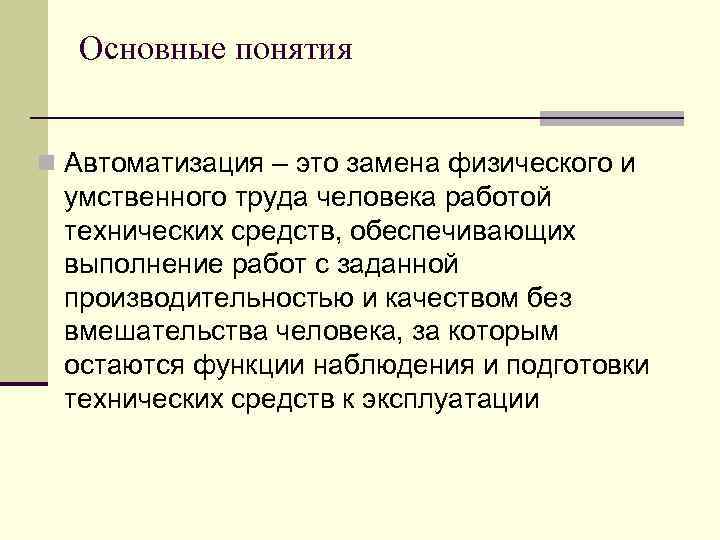 Основные понятия

Автоматизация – это замена физического и умственного труда человека работой технических средств, обеспечивающих выполнение работ с заданной производительностью и качеством без вмешательства человека, за которым остаются функции наблюдения и подготовки технических средств к эксплуатации